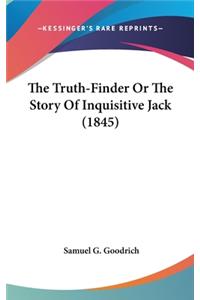 —KESSINGER'S RARE REPRINTS—

The Truth-Finder Or The Story Of Inquisitive Jack (1845)

Samuel G. Goodrich